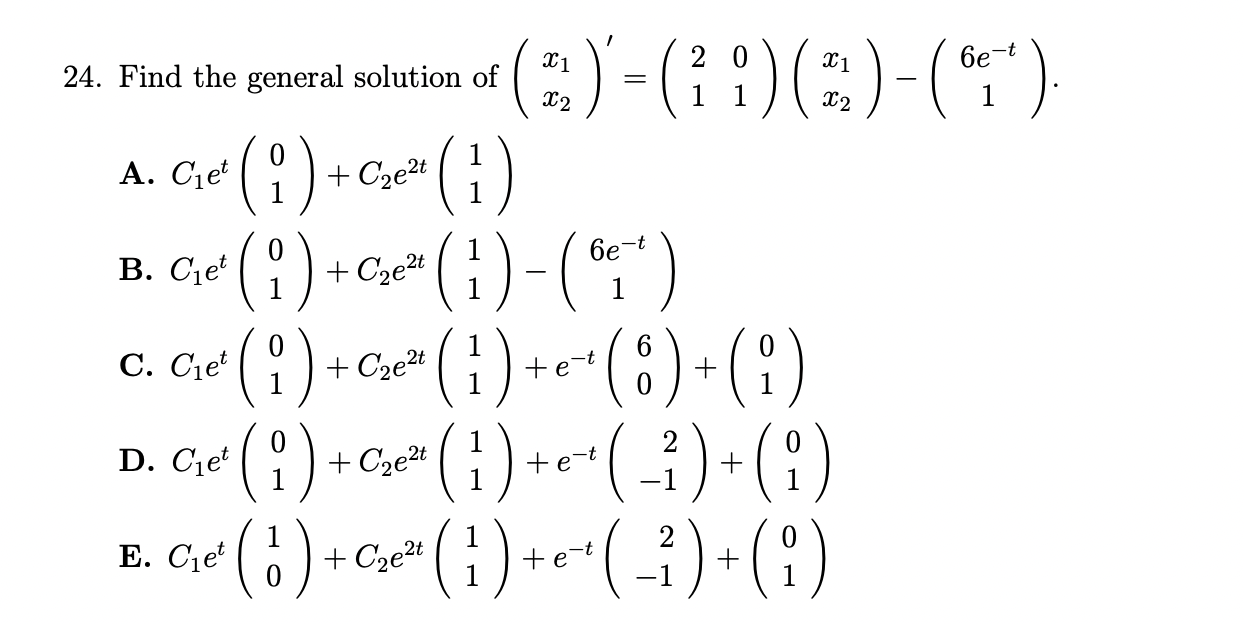 24. Find the general solution of $\begin{pmatrix} x_1 \\ x_2 \end{pmatrix}' = \begin{pmatrix} 2 & 0 \\ 1 & 1 \end{pmatrix} \begin{pmatrix} x_1 \\ x_2 \end{pmatrix} - \begin{pmatrix} 6e^{-t} \\ 1 \end{pmatrix}$.

A. $C_1 e^t \begin{pmatrix} 0 \\ 1 \end{pmatrix} + C_2 e^{2t} \begin{pmatrix} 1 \\ 1 \end{pmatrix}$

B. $C_1 e^t \begin{pmatrix} 0 \\ 1 \end{pmatrix} + C_2 e^{2t} \begin{pmatrix} 1 \\ 1 \end{pmatrix} - \begin{pmatrix} 6e^{-t} \\ 1 \end{pmatrix}$

C. $C_1 e^t \begin{pmatrix} 0 \\ 1 \end{pmatrix} + C_2 e^{2t} \begin{pmatrix} 1 \\ 1 \end{pmatrix} + e^{-t} \begin{pmatrix} 6 \\ 0 \end{pmatrix} + \begin{pmatrix} 0 \\ 1 \end{pmatrix}$

D. $C_1 e^t \begin{pmatrix} 0 \\ 1 \end{pmatrix} + C_2 e^{2t} \begin{pmatrix} 1 \\ 1 \end{pmatrix} + e^{-t} \begin{pmatrix} 2 \\ -1 \end{pmatrix} + \begin{pmatrix} 0 \\ 1 \end{pmatrix}$

E. $C_1 e^t \begin{pmatrix} 1 \\ 0 \end{pmatrix} + C_2 e^{2t} \begin{pmatrix} 1 \\ 1 \end{pmatrix} + e^{-t} \begin{pmatrix} 2 \\ -1 \end{pmatrix} + \begin{pmatrix} 0 \\ 1 \end{pmatrix}$